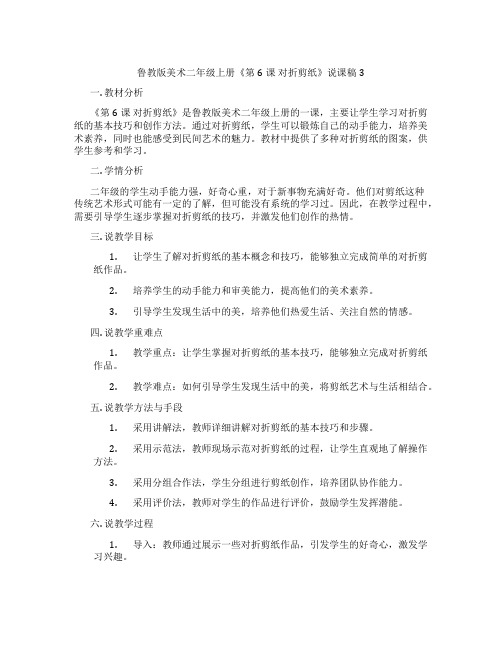 鲁教版美术二年级上册《第 6 课 对折剪纸》说课稿 3

一. 教材分析

《第 6 课 对折剪纸》是鲁教版美术二年级上册的一课，主要让学生学习对折剪纸的基本技巧和创作方法。通过对折剪纸，学生可以锻炼自己的动手能力，培养美术素养，同时也能感受到民间艺术的魅力。教材中提供了多种对折剪纸的图案，供学生参考和学习。

二. 学情分析

二年级的学生动手能力强，好奇心重，对于新事物充满好奇。他们对剪纸这种传统艺术形式可能有一定的了解，但可能没有系统的学习过。因此，在教学过程中，需要引导学生逐步掌握对折剪纸的技巧，并激发他们创作的热情。

三. 说教学目标

1. 让学生了解对折剪纸的基本概念和技巧，能够独立完成简单的对折剪纸作品。

2. 培养学生的动手能力和审美能力，提高他们的美术素养。

3. 引导学生发现生活中的美，培养他们热爱生活、关注自然的情感。

四. 说教学重难点

1. 教学重点：让学生掌握对折剪纸的基本技巧，能够独立完成对折剪纸作品。

2. 教学难点：如何引导学生发现生活中的美，将剪纸艺术与生活相结合。

五. 说教学方法与手段

1. 采用讲解法，教师详细讲解对折剪纸的基本技巧和步骤。

2. 采用示范法，教师现场示范对折剪纸的过程，让学生直观地了解操作方法。

3. 采用分组合作法，学生分组进行剪纸创作，培养团队协作能力。

4. 采用评价法，教师对学生的作品进行评价，鼓励学生发挥潜能。

六. 说教学过程

1. 导入：教师通过展示一些对折剪纸作品，引发学生的好奇心，激发学习兴趣。